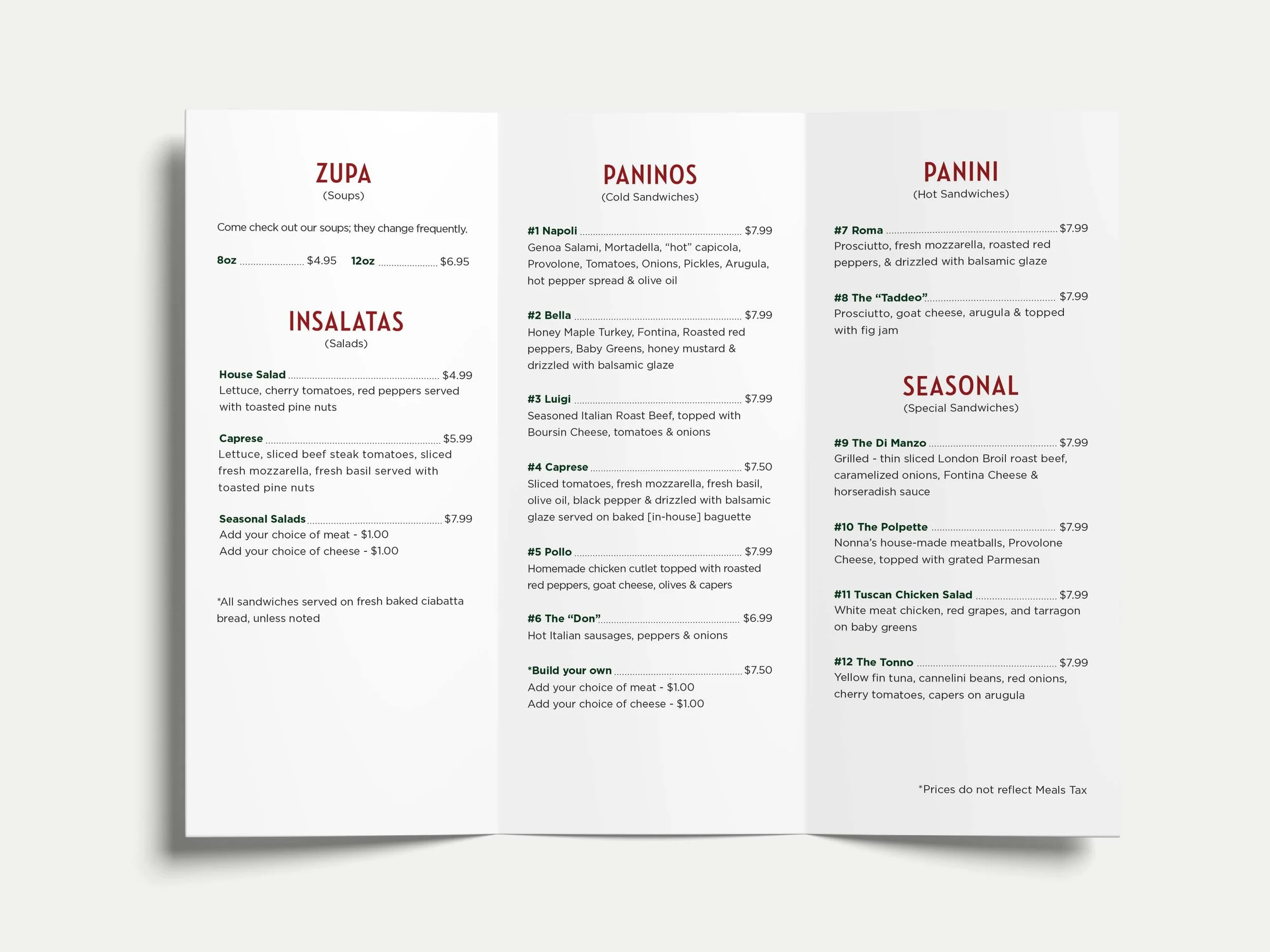 ZUPA
(Soups)

Come check out our soups; they change frequently.

8oz $4.95 12oz $6.95

INSALATAS
(Salads)

House Salad $4.99
Lettuce, cherry tomatoes, red peppers served with toasted pine nuts

Caprese $5.99
Lettuce, sliced beef steak tomatoes, sliced fresh mozzarella, fresh basil served with toasted pine nuts

Seasonal Salads $7.99
Add your choice of meat - $1.00
Add your choice of cheese - $1.00

*All sandwiches served on fresh baked ciabatta bread, unless noted

PANINOS
(Cold Sandwiches)

#1 Napoli $7.99
Genoa Salami, Mortadella, "hot" capicola, Provolone, Tomatoes, Onions, Pickles, Arugula, hot pepper spread & olive oil

#2 Bella $7.99
Honey Maple Turkey, Fontina, Roasted red peppers, Baby Greens, honey mustard & drizzled with balsamic glaze

#3 Luigi $7.99
Seasoned Italian Roast Beef, topped with Boursin Cheese, tomatoes & onions

#4 Caprese $7.50
Sliced tomatoes, fresh mozzarella, fresh basil, olive oil, black pepper & drizzled with balsamic glaze served on baked [in-house] baguette

#5 Pollo $7.99
Homemade chicken cutlet topped with roasted red peppers, goat cheese, olives & capers

#6 The "Don" $6.99
Hot Italian sausages, peppers & onions

*Build your own $7.50
Add your choice of meat - $1.00
Add your choice of cheese - $1.00

PANINI
(Hot Sandwiches)

#7 Roma $7.99
Prosciutto, fresh mozzarella, roasted red peppers, & drizzled with balsamic glaze

#8 The "Taddeo" $7.99
Prosciutto, goat cheese, arugula & topped with fig jam

SEASONAL
(Special Sandwiches)

#9 The Di Manzo $7.99
Grilled - thin sliced London Broil roast beef, caramelized onions, Fontina Cheese & horseradish sauce

#10 The Polpette $7.99
Nonna's house-made meatballs, Provolone Cheese, topped with grated Parmesan

#11 Tuscan Chicken Salad $7.99
White meat chicken, red grapes, and tarragon on baby greens

#12 The Tonno $7.99
Yellow fin tuna, cannelini beans, red onions, cherry tomatoes, capers on arugula

*Prices do not reflect Meals Tax